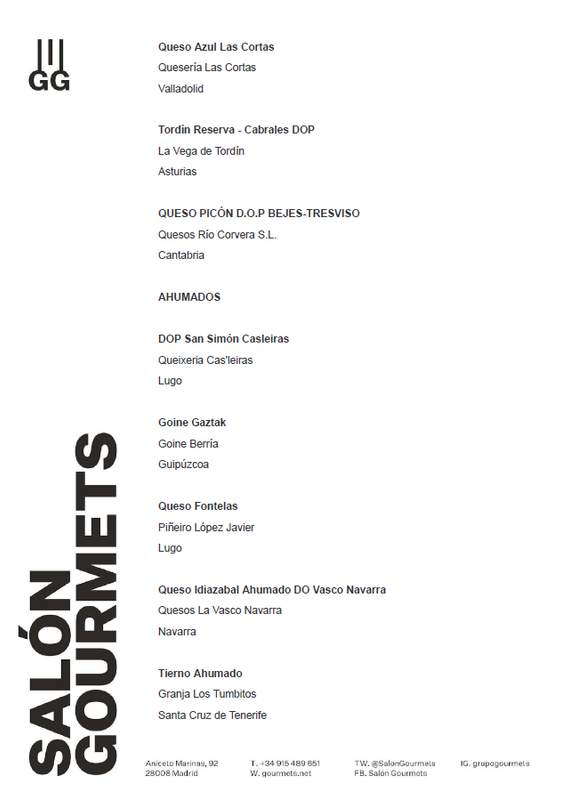 GG

Queso Azul Las Cortas
Quesería Las Cortas
Valladolid

Tordín Reserva - Cabrales DOP
La Vega de Tordín
Asturias

QUESO PICÓN D.O.P BEJES-TRESVISO
Quesos Río Corvera S.L.
Cantabria

AHUMADOS

DOP San Simón Casleiras
Queixeria Cas'leiras
Lugo

Goine Gaztak
Goine Berría
Guipúzcoa

Queso Fontelas
Piñeiro López Javier
Lugo

Queso Idiazabal Ahumado DO Vasco Navarra
Quesos La Vasco Navarra
Navarra

Tierno Ahumado
Granja Los Tumbitos
Santa Cruz de Tenerife

SALÓN GOURMETS

Aniceto Marinas, 92
28008 Madrid

T. +34 915 489 651
W. gourmets.net

TW. @SalonGourmets
FB. Salón Gourmets

IG. grupogourmets